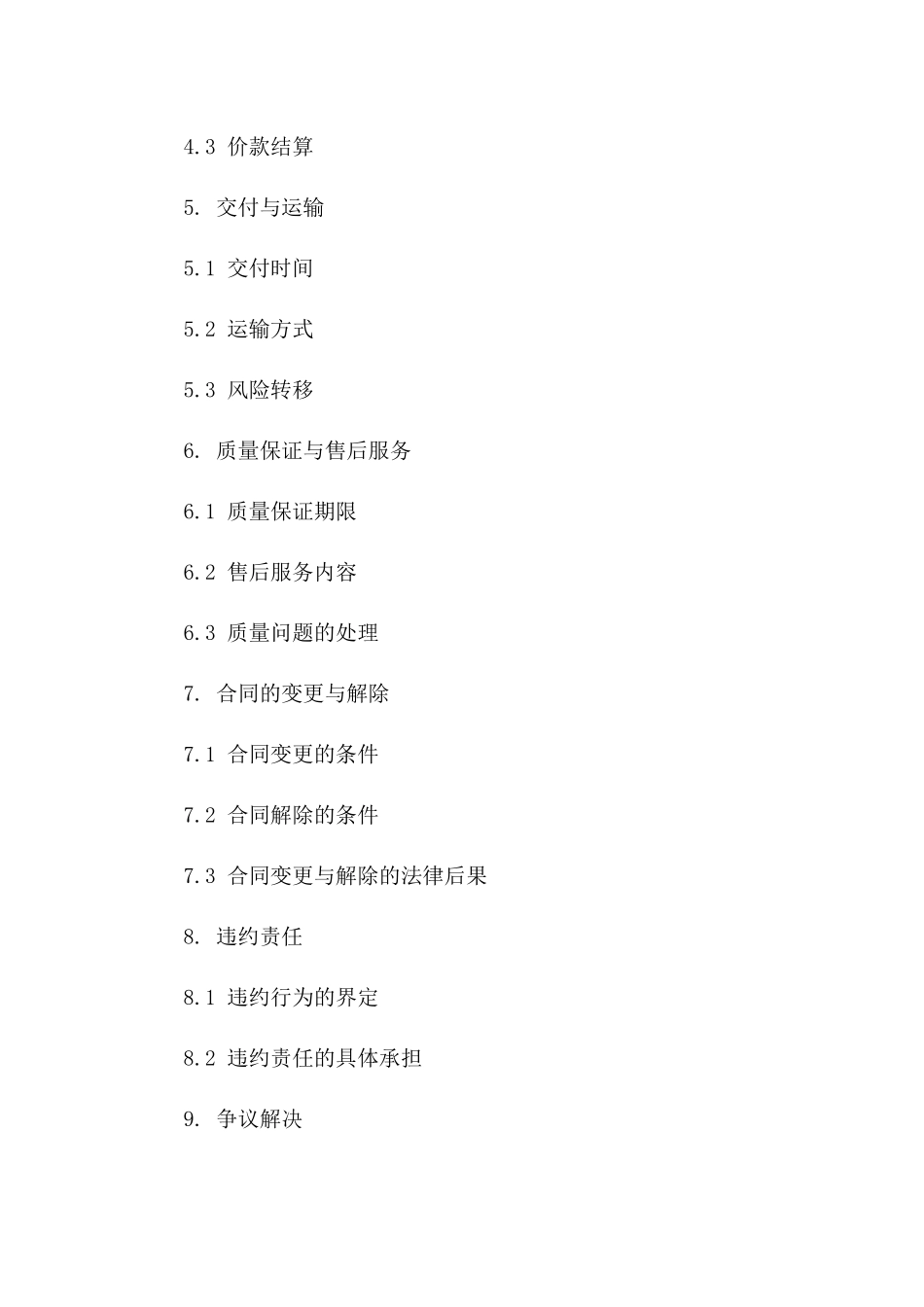 4.3 价款结算

5. 交付与运输

5.1 交付时间

5.2 运输方式

5.3 风险转移

6. 质量保证与售后服务

6.1 质量保证期限

6.2 售后服务内容

6.3 质量问题的处理

7. 合同的变更与解除

7.1 合同变更的条件

7.2 合同解除的条件

7.3 合同变更与解除的法律后果

8. 违约责任

8.1 违约行为的界定

8.2 违约责任的具体承担

9. 争议解决